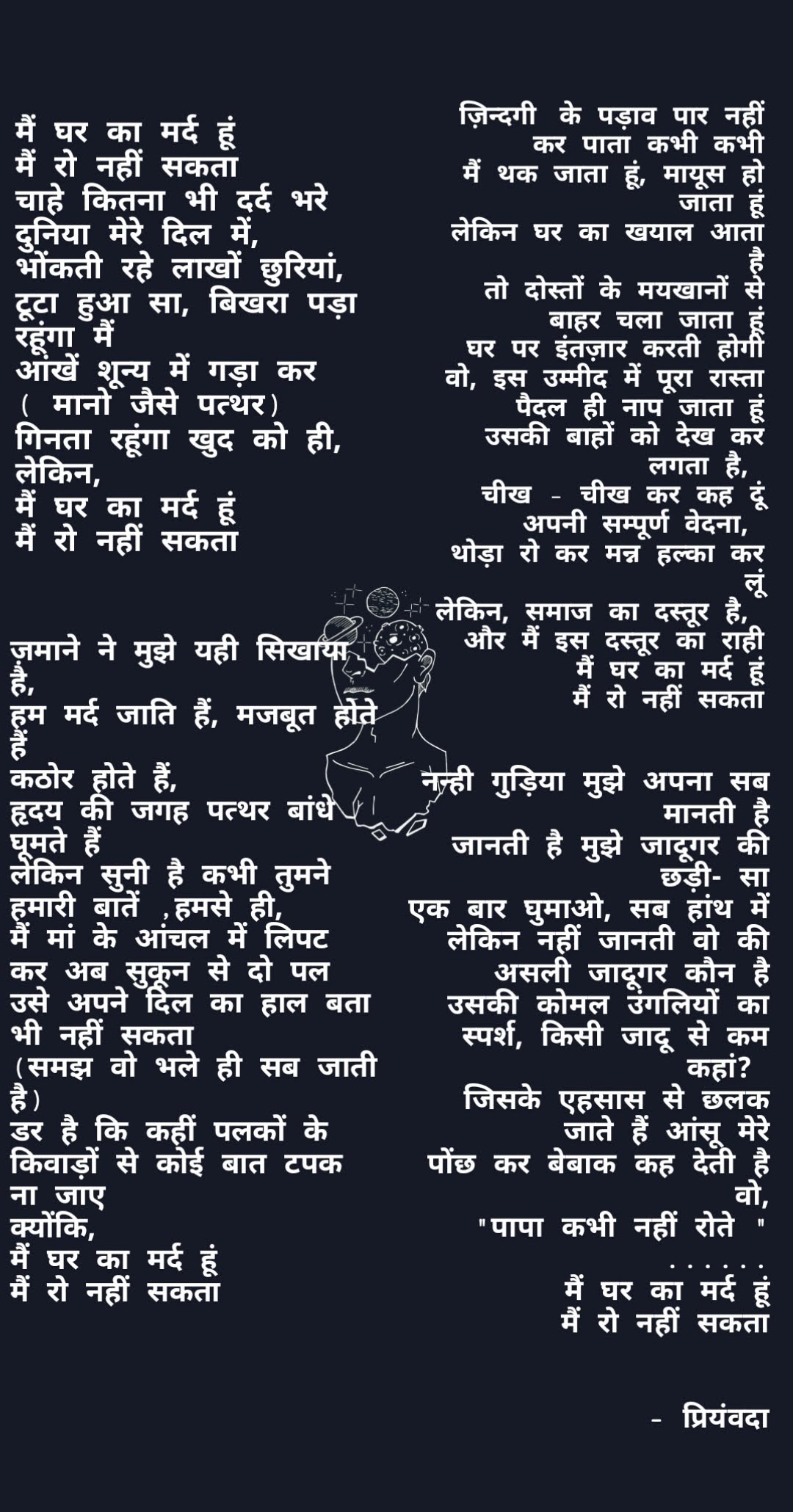 मैं घर का मर्द हूं
मैं रो नहीं सकता
चाहे कितना भी दर्द भरे
दुनिया मेरे दिल में,
भोंकती रहे लाखों छुरियां,
टूटा हुआ सा, बिखरा पड़ा रहूंगा मैं
आंखें शून्य में गड़ा कर
( मानो जैसे पत्थर)
गिनता रहूंगा खुद को ही,
लेकिन,
मैं घर का मर्द हूं
मैं रो नहीं सकता

ज़माने ने मुझे यही सिखाया है,
हम मर्द जाति हैं, मजबूत होते हैं
कठोर होते हैं,
हृदय की जगह पत्थर बांधे घूमते हैं
लेकिन सुनी है कभी तुमने
हमारी बातें ,हमसे ही,
मैं मां के आंचल में लिपट
कर अब सुकून से दो पल
उसे अपने दिल का हाल बता भी नहीं सकता
(समझ वो भले ही सब जाती है)
डर है कि कहीं पलकों के
किवाड़ों से कोई बात टपक
ना जाए
क्योंकि,
मैं घर का मर्द हूं
मैं रो नहीं सकता

ज़िन्दगी के पड़ाव पार नहीं कर पाता कभी कभी
मैं थक जाता हूं, मायूस हो जाता हूं
लेकिन घर का खयाल आता है
तो दोस्तों के मयखानों से बाहर चला जाता हूं
घर पर इंतज़ार करती होगी
वो, इस उम्मीद में पूरा रास्ता पैदल ही नाप जाता हूं
उसकी बाहों को देख कर लगता है,
चीख - चीख कर कह दूं
अपनी सम्पूर्ण वेदना,
थोड़ा रो कर मन्न हल्का कर लूं
लेकिन, समाज का दस्तूर है,
और मैं इस दस्तूर का राही
मैं घर का मर्द हूं
मैं रो नहीं सकता

नन्ही गुड़िया मुझे अपना सब मानती है
जानती है मुझे जादूगर की छड़ी- सा
एक बार घुमाओ, सब हांथ में
लेकिन नहीं जानती वो की
असली जादूगर कौन है
उसकी कोमल उंगलियों का
स्पर्श, किसी जादू से कम कहां?
जिसके एहसास से छलक
जाते हैं आंसू मेरे
पोंछ कर बेबाक कह देती है वो,
"पापा कभी नहीं रोते "
. . . . . .
मैं घर का मर्द हूं
मैं रो नहीं सकता

- प्रियंवदा